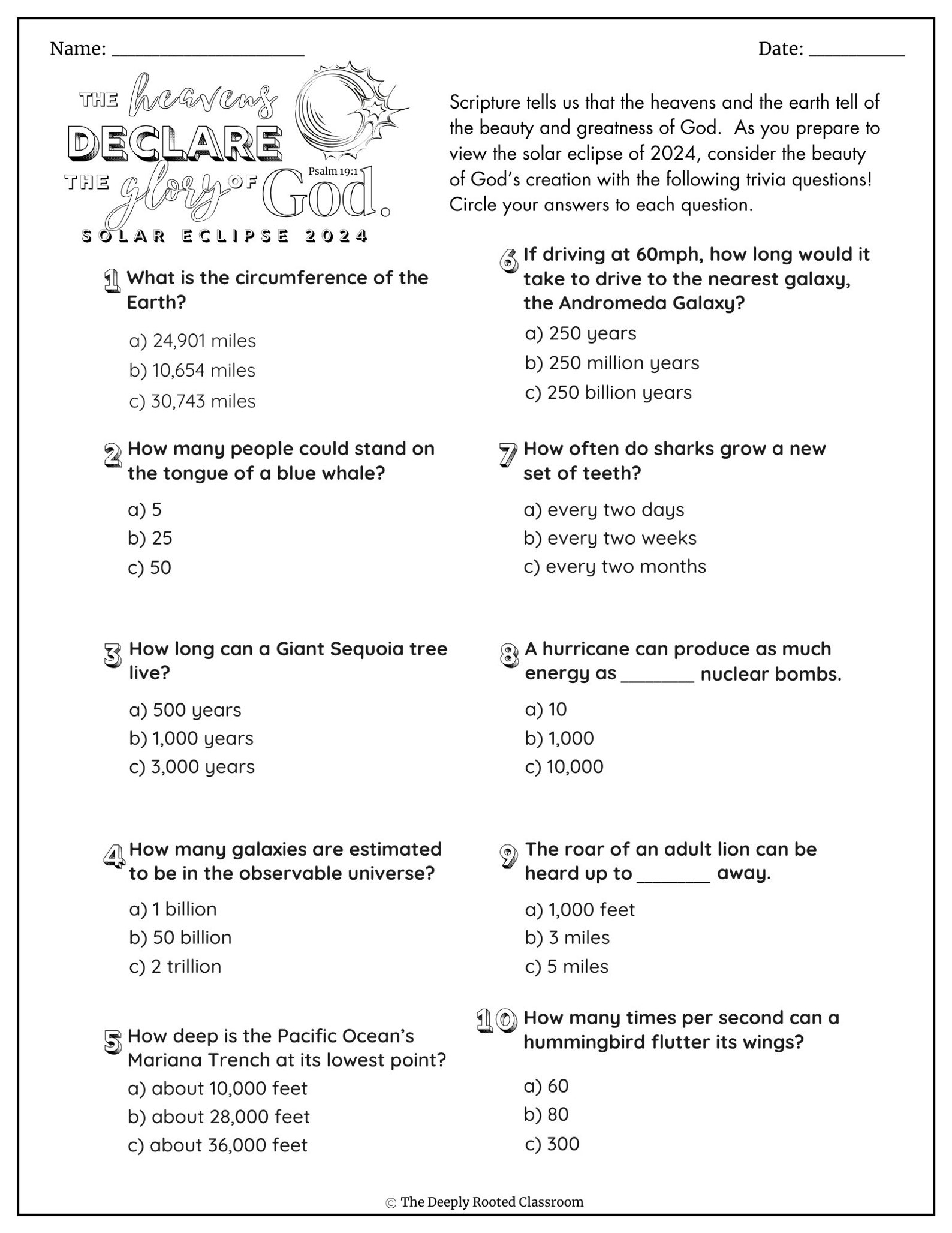 Name: ____________________ Date: __________

THE heavens DECLARE THE glory OF God. Psalm 19:1
SOLAR ECLIPSE 2024

Scripture tells us that the heavens and the earth tell of the beauty and greatness of God. As you prepare to view the solar eclipse of 2024, consider the beauty of God's creation with the following trivia questions! Circle your answers to each question.

1 What is the circumference of the Earth?
a) 24,901 miles
b) 10,654 miles
c) 30,743 miles

2 How many people could stand on the tongue of a blue whale?
a) 5
b) 25
c) 50

3 How long can a Giant Sequoia tree live?
a) 500 years
b) 1,000 years
c) 3,000 years

4 How many galaxies are estimated to be in the observable universe?
a) 1 billion
b) 50 billion
c) 2 trillion

5 How deep is the Pacific Ocean's Mariana Trench at its lowest point?
a) about 10,000 feet
b) about 28,000 feet
c) about 36,000 feet

6 If driving at 60mph, how long would it take to drive to the nearest galaxy, the Andromeda Galaxy?
a) 250 years
b) 250 million years
c) 250 billion years

7 How often do sharks grow a new set of teeth?
a) every two days
b) every two weeks
c) every two months

8 A hurricane can produce as much energy as _______ nuclear bombs.
a) 10
b) 1,000
c) 10,000

9 The roar of an adult lion can be heard up to _______ away.
a) 1,000 feet
b) 3 miles
c) 5 miles

10 How many times per second can a hummingbird flutter its wings?
a) 60
b) 80
c) 300

© The Deeply Rooted Classroom